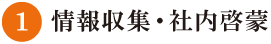 1 情報収集・社内啓蒙